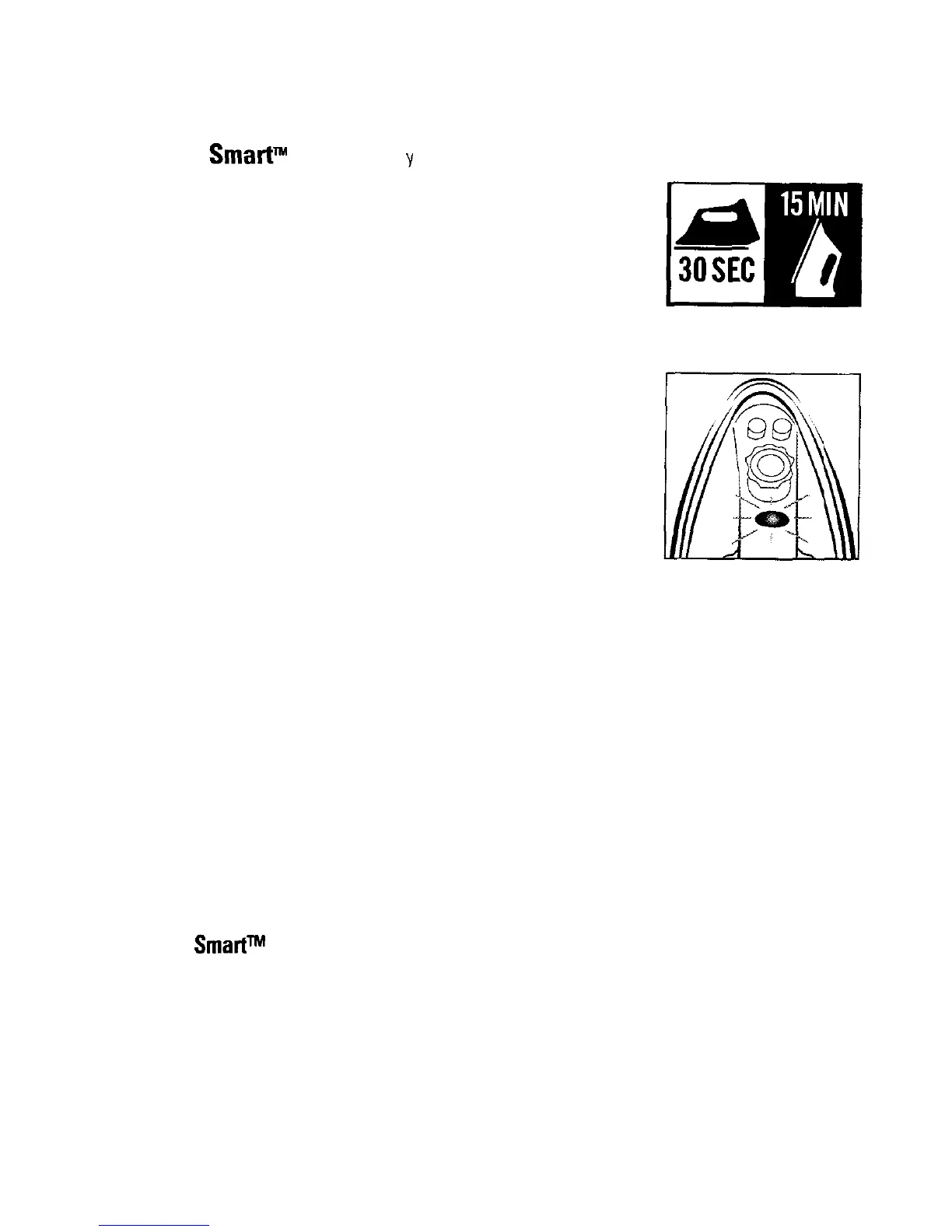 Smart™ y

15 MIN
30 SEC

Smart™